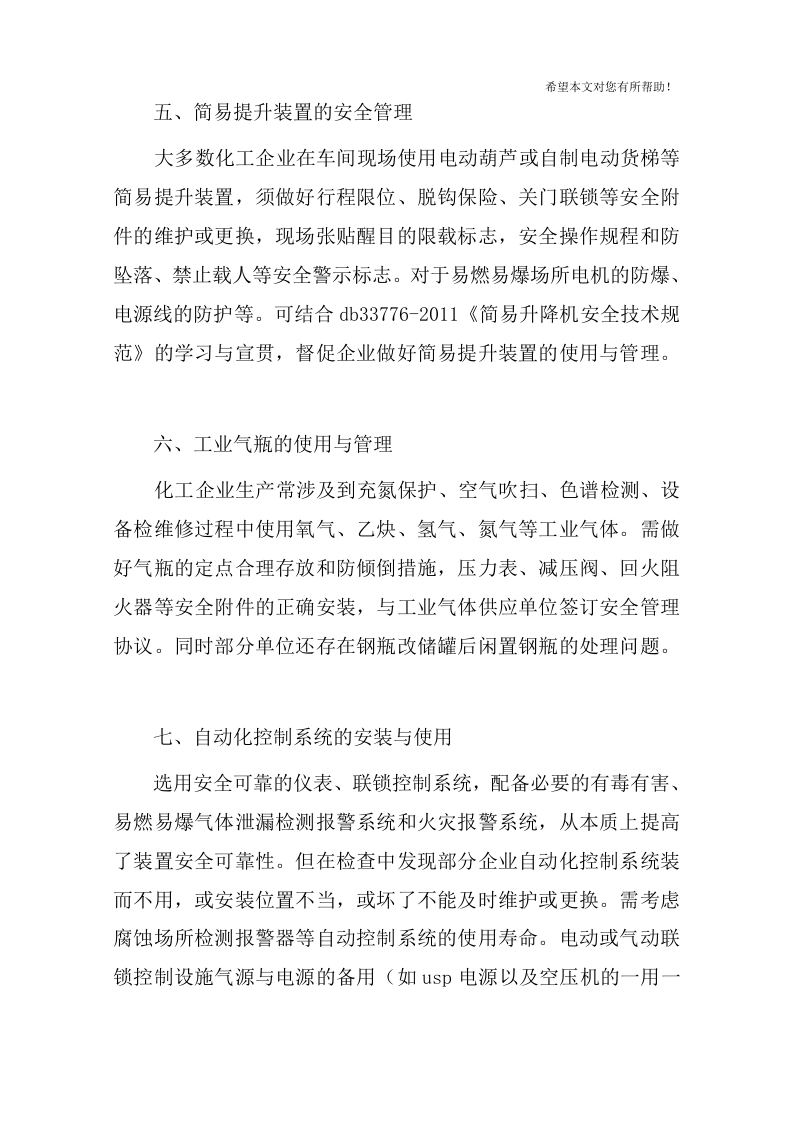 希望本文对您有所帮助!

五、简易提升装置的安全管理

大多数化工企业在车间现场使用电动葫芦或自制电动货梯等简易提升装置，须做好行程限位、脱钩保险、关门联锁等安全附件的维护或更换，现场张贴醒目的限载标志，安全操作规程和防坠落、禁止载人等安全警示标志。对于易燃易爆场所电机的防爆、电源线的防护等。可结合db33776-2011《简易升降机安全技术规范》的学习与宣贯，督促企业做好简易提升装置的使用与管理。

六、工业气瓶的使用与管理

化工企业生产常涉及到充氮保护、空气吹扫、色谱检测、设备检维修过程中使用氧气、乙炔、氢气、氮气等工业气体。需做好气瓶的定点合理存放和防倾倒措施，压力表、减压阀、回火阻火器等安全附件的正确安装，与工业气体供应单位签订安全管理协议。同时部分单位还存在钢瓶改储罐后闲置钢瓶的处理问题。

七、自动化控制系统的安装与使用

选用安全可靠的仪表、联锁控制系统，配备必要的有毒有害、易燃易爆气体泄漏检测报警系统和火灾报警系统，从本质上提高了装置安全可靠性。但在检查中发现部分企业自动化控制系统装而不用，或安装位置不当，或坏了不能及时维护或更换。需考虑腐蚀场所检测报警器等自动控制系统的使用寿命。电动或气动联锁控制设施气源与电源的备用（如usp电源以及空压机的一用一